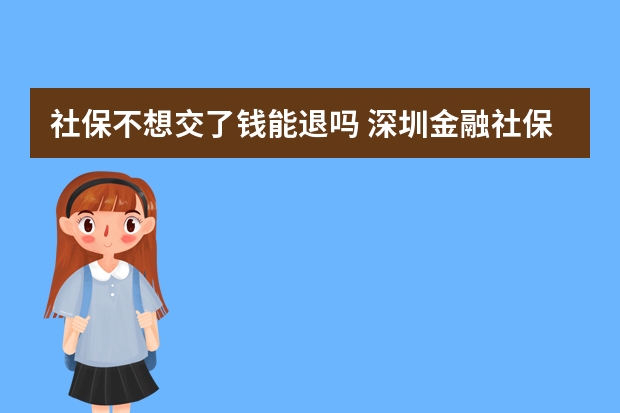 社保不想交了钱能退吗 深圳金融社保